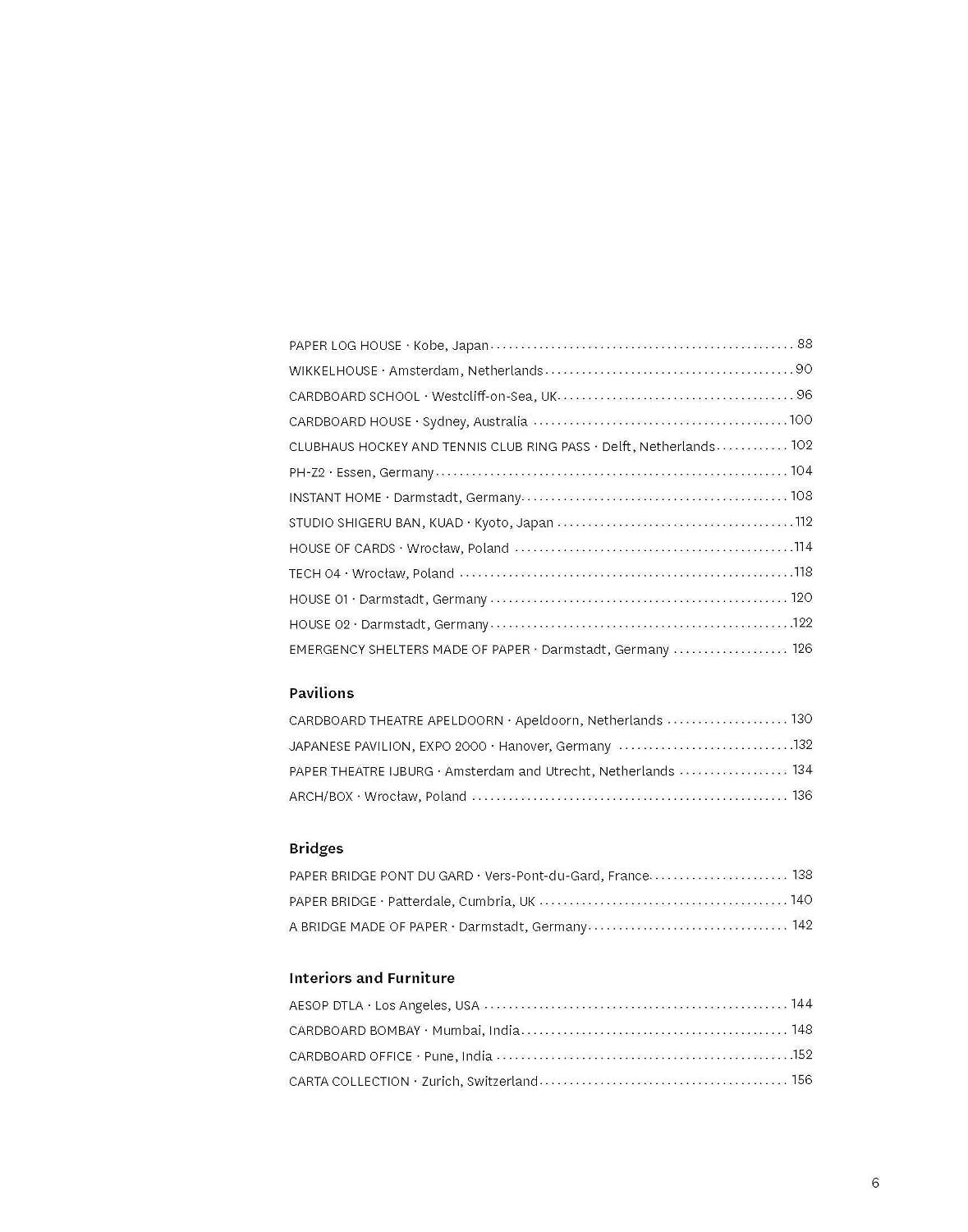 PAPER LOG HOUSE · Kobe, Japan 88
WIKKELHOUSE · Amsterdam, Netherlands 90
CARDBOARD SCHOOL · Westcliff-on-Sea, UK 96
CARDBOARD HOUSE · Sydney, Australia 100
CLUBHAUS HOCKEY AND TENNIS CLUB RING PASS · Delft, Netherlands 102
PH-Z2 · Essen, Germany 104
INSTANT HOME · Darmstadt, Germany 108
STUDIO SHIGERU BAN, KUAD · Kyoto, Japan 112
HOUSE OF CARDS · Wrocław, Poland 114
TECH 04 · Wrocław, Poland 118
HOUSE 01 · Darmstadt, Germany 120
HOUSE 02 · Darmstadt, Germany 122
EMERGENCY SHELTERS MADE OF PAPER · Darmstadt, Germany 126

Pavilions

CARDBOARD THEATRE APELDOORN · Apeldoorn, Netherlands 130
JAPANESE PAVILION, EXPO 2000 · Hanover, Germany 132
PAPER THEATRE IJBURG · Amsterdam and Utrecht, Netherlands 134
ARCH/BOX · Wrocław, Poland 136

Bridges

PAPER BRIDGE PONT DU GARD · Vers-Pont-du-Gard, France 138
PAPER BRIDGE · Patterdale, Cumbria, UK 140
A BRIDGE MADE OF PAPER · Darmstadt, Germany 142

Interiors and Furniture

AESOP DTLA · Los Angeles, USA 144
CARDBOARD BOMBAY · Mumbai, India 148
CARDBOARD OFFICE · Pune, India 152
CARTA COLLECTION · Zurich, Switzerland 156

6